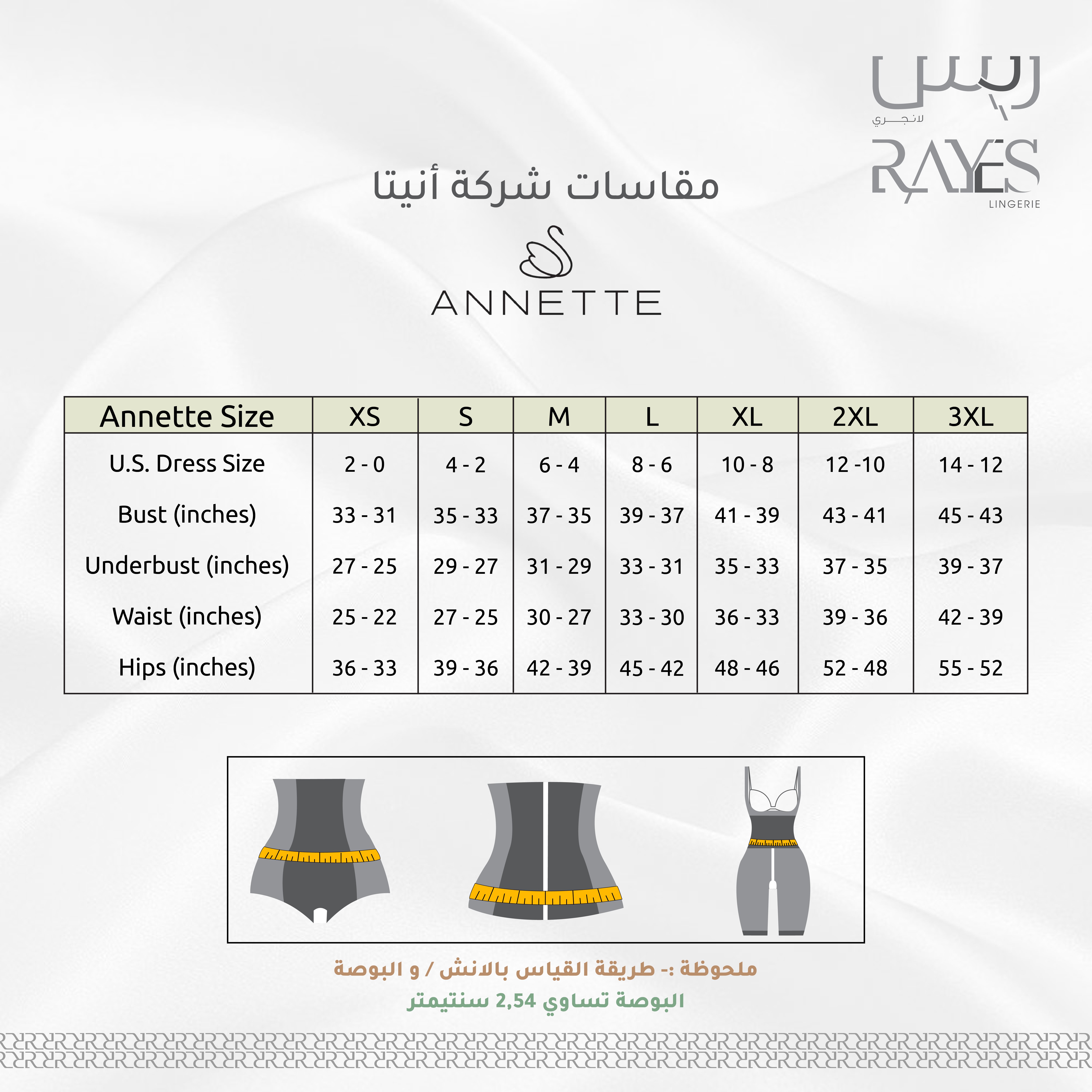 ريس
لانجري
RAYES
LINGERIE

مقاسات شركة أنيتا

ANNETTE

| Annette Size | XS | S | M | L | XL | 2XL | 3XL |
|---|---|---|---|---|---|---|---|
| U.S. Dress Size | 2 - 0 | 4 - 2 | 6 - 4 | 8 - 6 | 10 - 8 | 12 -10 | 14 - 12 |
| Bust (inches) | 33 - 31 | 35 - 33 | 37 - 35 | 39 - 37 | 41 - 39 | 43 - 41 | 45 - 43 |
| Underbust (inches) | 27 - 25 | 29 - 27 | 31 - 29 | 33 - 31 | 35 - 33 | 37 - 35 | 39 - 37 |
| Waist (inches) | 25 - 22 | 27 - 25 | 30 - 27 | 33 - 30 | 36 - 33 | 39 - 36 | 42 - 39 |
| Hips (inches) | 36 - 33 | 39 - 36 | 42 - 39 | 45 - 42 | 48 - 46 | 52 - 48 | 55 - 52 |

ملحوظة :- طريقة القياس بالانش / و البوصة
البوصة تساوي 2,54 سنتيمتر